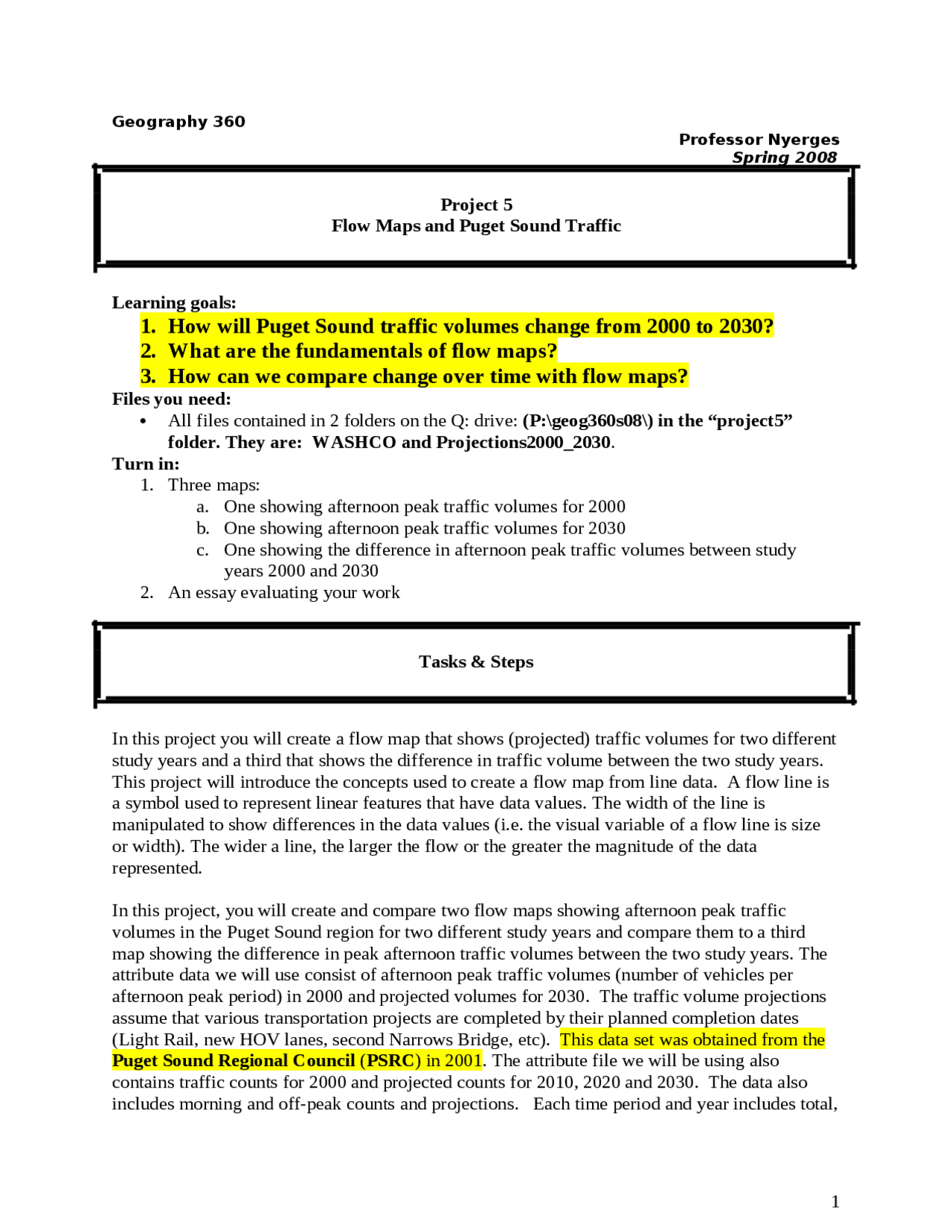 Geography 360

Professor Nyerges
Spring 2008

Project 5
Flow Maps and Puget Sound Traffic

Learning goals:
1. How will Puget Sound traffic volumes change from 2000 to 2030?
2. What are the fundamentals of flow maps?
3. How can we compare change over time with flow maps?

Files you need:
• All files contained in 2 folders on the Q: drive: (P:\geog360s08\) in the “project5” folder. They are: WASHCO and Projections2000_2030.

Turn in:
1. Three maps:
a. One showing afternoon peak traffic volumes for 2000
b. One showing afternoon peak traffic volumes for 2030
c. One showing the difference in afternoon peak traffic volumes between study years 2000 and 2030
2. An essay evaluating your work

Tasks & Steps

In this project you will create a flow map that shows (projected) traffic volumes for two different study years and a third that shows the difference in traffic volume between the two study years. This project will introduce the concepts used to create a flow map from line data. A flow line is a symbol used to represent linear features that have data values. The width of the line is manipulated to show differences in the data values (i.e. the visual variable of a flow line is size or width). The wider a line, the larger the flow or the greater the magnitude of the data represented.

In this project, you will create and compare two flow maps showing afternoon peak traffic volumes in the Puget Sound region for two different study years and compare them to a third map showing the difference in peak afternoon traffic volumes between the two study years. The attribute data we will use consist of afternoon peak traffic volumes (number of vehicles per afternoon peak period) in 2000 and projected volumes for 2030. The traffic volume projections assume that various transportation projects are completed by their planned completion dates (Light Rail, new HOV lanes, second Narrows Bridge, etc). This data set was obtained from the Puget Sound Regional Council (PSRC) in 2001. The attribute file we will be using also contains traffic counts for 2000 and projected counts for 2010, 2020 and 2030. The data also includes morning and off-peak counts and projections. Each time period and year includes total,

1